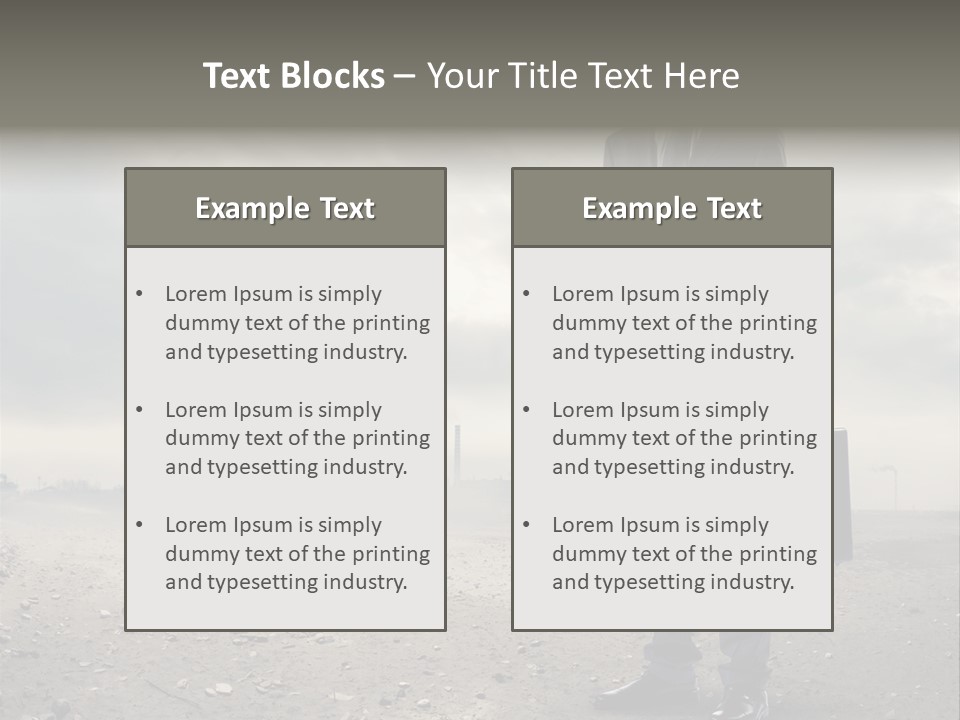 Text Blocks – Your Title Text Here

Example Text

• Lorem Ipsum is simply dummy text of the printing and typesetting industry.

• Lorem Ipsum is simply dummy text of the printing and typesetting industry.

• Lorem Ipsum is simply dummy text of the printing and typesetting industry.

Example Text

• Lorem Ipsum is simply dummy text of the printing and typesetting industry.

• Lorem Ipsum is simply dummy text of the printing and typesetting industry.

• Lorem Ipsum is simply dummy text of the printing and typesetting industry.